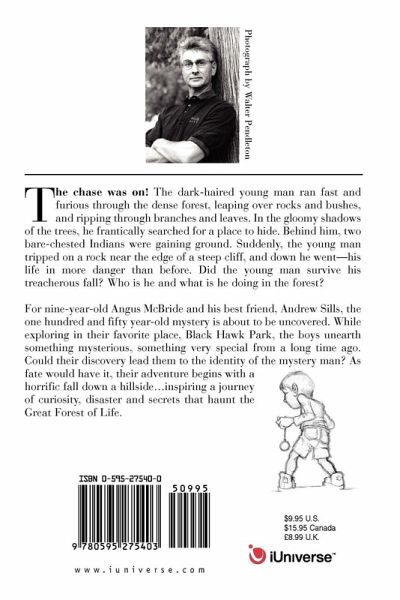 Photograph by Walter Pendleton

The chase was on! The dark-haired young man ran fast and furious through the dense forest, leaping over rocks and bushes, and ripping through branches and leaves. In the gloomy shadows of the trees, he frantically searched for a place to hide. Behind him, two bare-chested Indians were gaining ground. Suddenly, the young man tripped on a rock near the edge of a steep cliff, and down he went—his life in more danger than before. Did the young man survive his treacherous fall? Who is he and what is he doing in the forest?

For nine-year-old Angus McBride and his best friend, Andrew Sills, the one hundred and fifty year-old mystery is about to be uncovered. While exploring in their favorite place, Black Hawk Park, the boys unearth something mysterious, something very special from a long time ago. Could their discovery lead them to the identity of the mystery man? As fate would have it, their adventure begins with a horrific fall down a hillside…inspiring a journey of curiosity, disaster and secrets that haunt the Great Forest of Life.

ISBN 0-595-27540-0

50995

9 780595 275403

$9.95 U.S.
$15.95 Canada
£8.99 U.K.

iUniverse™

www.iuniverse.com